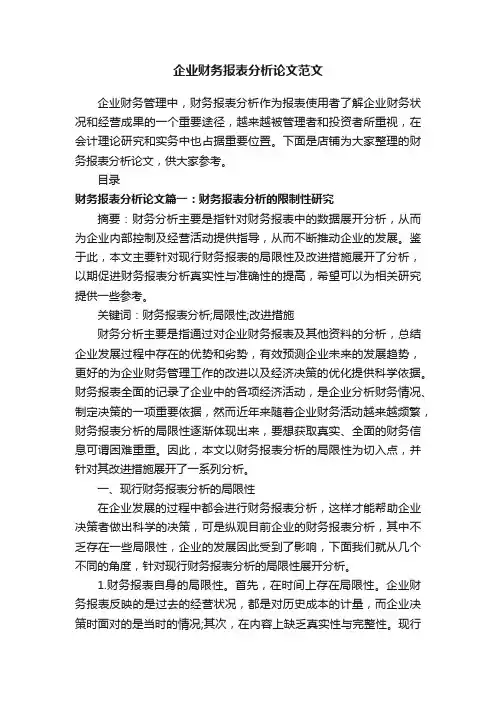 企业财务报表分析论文范文

企业财务管理中，财务报表分析作为报表使用者了解企业财务状况和经营成果的一个重要途径，越来越被管理者和投资者所重视，在会计理论研究和实务中也占据重要位置。下面是店铺为大家整理的财务报表分析论文，供大家参考。

目录

财务报表分析论文篇一：财务报表分析的限制性研究

摘要：财务分析主要是指针对财务报表中的数据展开分析，从而为企业内部控制及经营活动提供指导，从而不断推动企业的发展。鉴于此，本文主要针对现行财务报表的局限性及改进措施展开了分析，以期促进财务报表分析真实性与准确性的提高，希望可以为相关研究提供一些参考。

关键词：财务报表分析;局限性;改进措施

财务分析主要是指通过对企业财务报表及其他资料的分析，总结企业发展过程中存在的优势和劣势，有效预测企业未来的发展趋势，更好的为企业财务管理工作的改进以及经济决策的优化提供科学依据。财务报表全面的记录了企业中的各项经济活动，是企业分析财务情况、制定决策的一项重要依据，然而近年来随着企业财务活动越来越频繁，财务报表分析的局限性逐渐体现出来，要想获取真实、全面的财务信息可谓困难重重。因此，本文以财务报表分析的局限性为切入点，并针对其改进措施展开了一系列分析。

一、现行财务报表分析的局限性

在企业发展的过程中都会进行财务报表分析，这样才能帮助企业决策者做出科学的决策，可是纵观目前企业的财务报表分析，其中不乏存在一些局限性，企业的发展因此受到了影响，下面我们就从几个不同的角度，针对现行财务报表分析的局限性展开分析。

1.财务报表自身的局限性。首先，在时间上存在局限性。企业财务报表反映的是过去的经营状况，都是对历史成本的计量，而企业决策时面对的是当时的情况;其次，在内容上缺乏真实性与完整性。现行